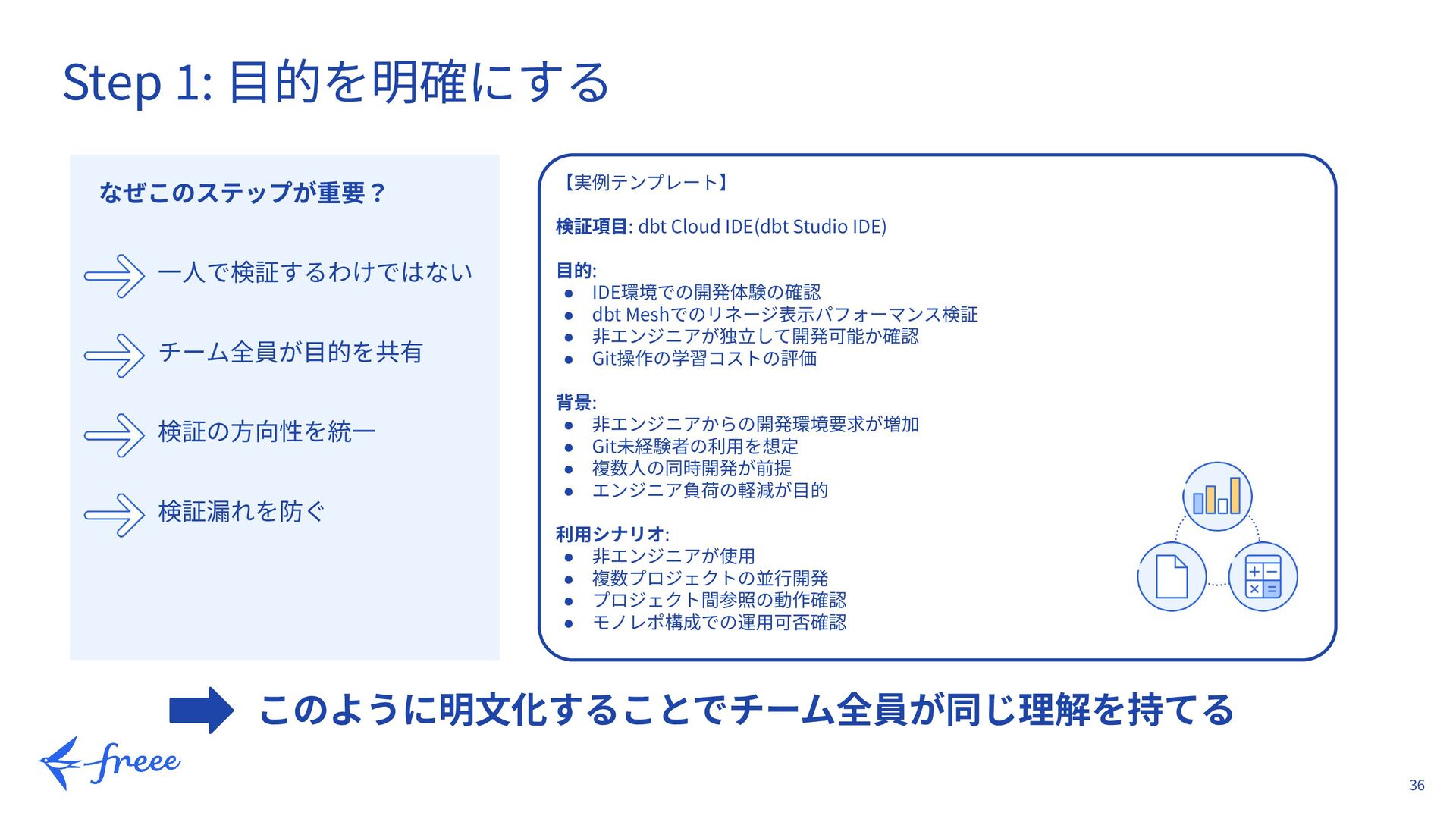 Step 1: 目的を明確にする

なぜこのステップが重要？

一人で検証するわけではない

チーム全員が目的を共有

検証の方向性を統一

検証漏れを防ぐ

【実例テンプレート】

検証項目: dbt Cloud IDE(dbt Studio IDE)

目的:
• IDE環境での開発体験の確認
• dbt Meshでのリネージ表示パフォーマンス検証
• 非エンジニアが独立して開発可能か確認
• Git操作の学習コストの評価

背景:
• 非エンジニアからの開発環境要求が増加
• Git未経験者の利用を想定
• 複数人の同時開発が前提
• エンジニア負荷の軽減が目的

利用シナリオ:
• 非エンジニアが使用
• 複数プロジェクトの並行開発
• プロジェクト間参照の動作確認
• モノレポ構成での運用可否確認

このように明文化することでチーム全員が同じ理解を持てる

freee

36